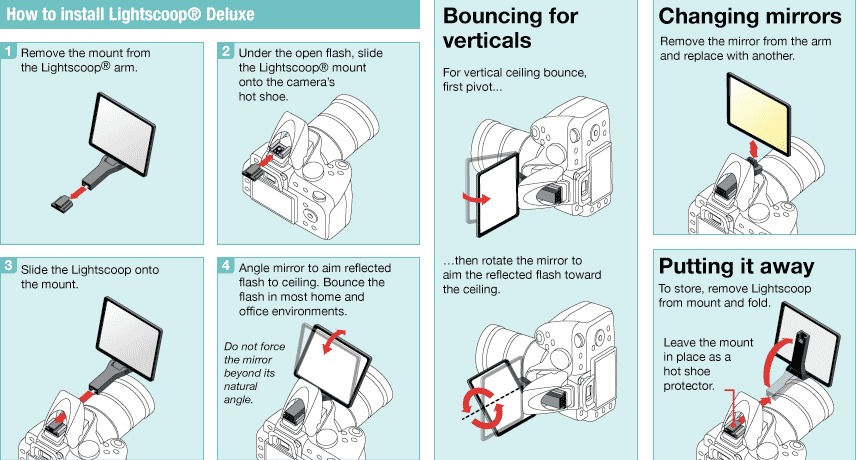 How to install Lightscoop® Deluxe

1 Remove the mount from the Lightscoop® arm.

2 Under the open flash, slide the Lightscoop® mount onto the camera's hot shoe.

3 Slide the Lightscoop onto the mount.

4 Angle mirror to aim reflected flash to ceiling. Bounce the flash in most home and office environments.

Do not force the mirror beyond its natural angle.

Bouncing for verticals

For vertical ceiling bounce, first pivot...

...then rotate the mirror to aim the reflected flash toward the ceiling.

Changing mirrors

Remove the mirror from the arm and replace with another.

Putting it away

To store, remove Lightscoop from mount and fold.

Leave the mount in place as a hot shoe protector.